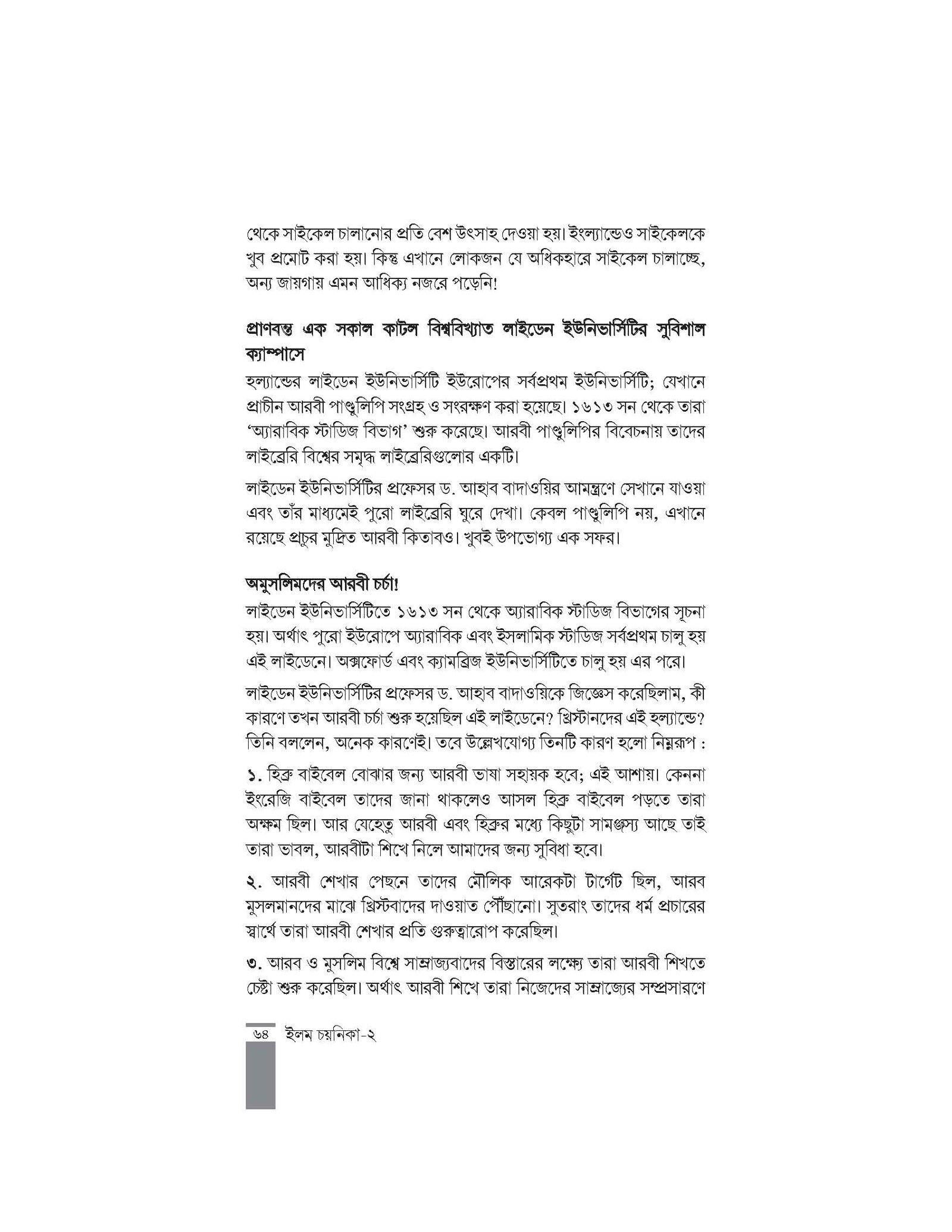 থেকে সাইকেল চালানোর প্রতি বেশ উৎসাহ দেওয়া হয়। ইংল্যান্ডেও সাইকেলকে খুব প্রমোট করা হয়। কিন্তু এখানে লোকজন যে অধিকহারে সাইকেল চালাচ্ছে, অন্য জায়গায় এমন আধিক্য নজরে পড়েনি!

প্রাণবন্ত এক সকাল কাটল বিশ্ববিখ্যাত লাইডেন ইউনিভার্সিটির সুবিশাল ক্যাম্পাসে

হল্যান্ডের লাইডেন ইউনিভার্সিটি ইউরোপের সর্বপ্রথম ইউনিভার্সিটি; যেখানে প্রাচীন আরবী পাণ্ডুলিপি সংগ্রহ ও সংরক্ষণ করা হয়েছে। ১৬১৩ সন থেকে তারা 'অ্যারাবিক স্টাডিজ বিভাগ' শুরু করেছে। আরবী পাণ্ডুলিপির বিবেচনায় তাদের লাইব্রেরি বিশ্বের সমৃদ্ধ লাইব্রেরিগুলোর একটি।

লাইডেন ইউনিভার্সিটির প্রফেসর ড. আহাব বাদাওয়ির আমন্ত্রণে সেখানে যাওয়া এবং তাঁর মাধ্যমেই পুরো লাইব্রেরি ঘুরে দেখা। কেবল পাণ্ডুলিপি নয়, এখানে রয়েছে প্রচুর মুদ্রিত আরবী কিতাবও। খুবই উপভোগ্য এক সফর।

অমুসলিমদের আরবী চর্চা!

লাইডেন ইউনিভার্সিটিতে ১৬১৩ সন থেকে অ্যারাবিক স্টাডিজ বিভাগের সূচনা হয়। অর্থাৎ পুরো ইউরোপে অ্যারাবিক এবং ইসলামিক স্টাডিজ সর্বপ্রথম চালু হয় এই লাইডেনে। অক্সফোর্ড এবং ক্যামব্রিজ ইউনিভার্সিটিতে চালু হয় এর পরে।

লাইডেন ইউনিভার্সিটির প্রফেসর ড. আহাব বাদাওয়িকে জিজ্ঞেস করেছিলাম, কী কারণে তখন আরবী চর্চা শুরু হয়েছিল এই লাইডেনে? খ্রিস্টানদের এই হল্যান্ডে? তিনি বললেন, অনেক কারণেই। তবে উল্লেখযোগ্য তিনটি কারণ হলো নিম্নরূপ :

১. হিব্রু বাইবেল বোঝার জন্য আরবী ভাষা সহায়ক হবে; এই আশায়। কেননা ইংরেজি বাইবেল তাদের জানা থাকলেও আসল হিব্রু বাইবেল পড়তে তারা অক্ষম ছিল। আর যেহেতু আরবী এবং হিব্রুর মধ্যে কিছুটা সামঞ্জস্য আছে তাই তারা ভাবল, আরবীটা শিখে নিলে আমাদের জন্য সুবিধা হবে।

২. আরবী শেখার পেছনে তাদের মৌলিক আরেকটা টার্গেট ছিল, আরব মুসলমানদের মাঝে খ্রিস্টবাদের দাওয়াত পৌঁছানো। সুতরাং তাদের ধর্ম প্রচারের স্বার্থে তারা আরবী শেখার প্রতি গুরুত্বারোপ করেছিল।

৩. আরব ও মুসলিম বিশ্বে সাম্রাজ্যবাদের বিস্তারের লক্ষ্যে তারা আরবী শিখতে চেষ্টা শুরু করেছিল। অর্থাৎ আরবী শিখে তারা নিজেদের সাম্রাজ্যের সম্প্রসারণে

৬৪ ইলম চয়নিকা-২